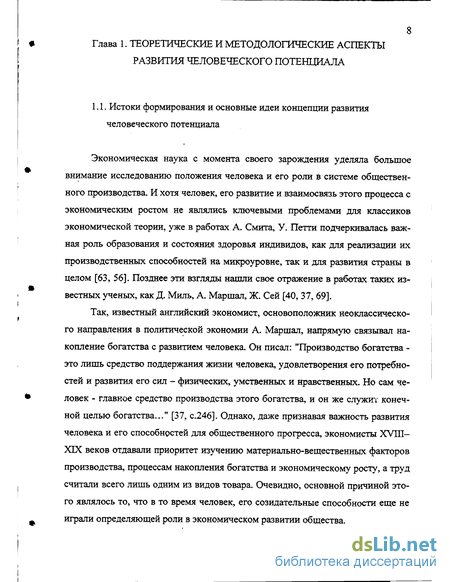 8

Глава 1. ТЕОРЕТИЧЕСКИЕ И МЕТОДОЛОГИЧЕСКИЕ АСПЕКТЫ РАЗВИТИЯ ЧЕЛОВЕЧЕСКОГО ПОТЕНЦИАЛА

1.1. Истоки формирования и основные идеи концепции развития человеческого потенциала

Экономическая наука с момента своего зарождения уделяла большое внимание исследованию положения человека и его роли в системе общественного производства. И хотя человек, его развитие и взаимосвязь этого процесса с экономическим ростом не являлись ключевыми проблемами для классиков экономической теории, уже в работах А. Смита, У. Петти подчеркивалась важная роль образования и состояния здоровья индивидов, как для реализации их производственных способностей на микроуровне, так и для развития страны в целом [63, 56]. Позднее эти взгляды нашли свое отражение в работах таких известных ученых, как Д. Миль, А. Маршал, Ж. Сей [40, 37, 69].

Так, известный английский экономист, основоположник неоклассического направления в политической экономии А. Маршал, напрямую связывал накопление богатства с развитием человека. Он писал: "Производство богатства - это лишь средство поддержания жизни человека, удовлетворения его потребностей и развития его сил – физических, умственных и нравственных. Но сам человек - главное средство производства этого богатства, и он же служит конечной целью богатства…" [37, с.246]. Однако, даже признавая важность развития человека и его способностей для общественного прогресса, экономисты XVIII–XIX веков отдавали приоритет изучению материально-вещественных факторов производства, процессам накопления богатства и экономическому росту, а труд считали всего лишь одним из видов товара. Очевидно, основной причиной этого являлось то, что в то время человек, его созидательные способности еще не играли определяющей роли в экономическом развитии общества.

dsLib.net
библиотека диссертаций